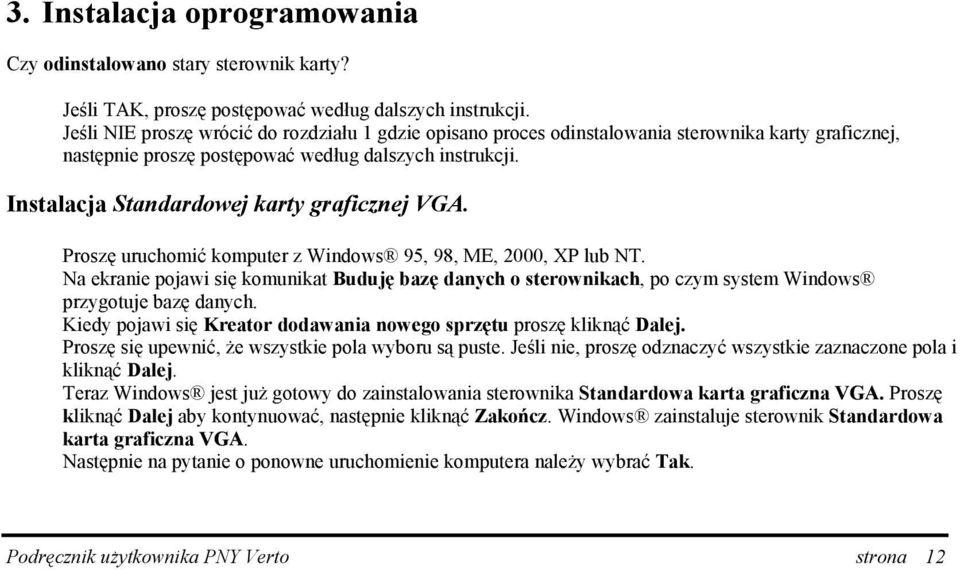 3. Instalacja oprogramowania

Czy odinstalowano stary sterownik karty?

Jeśli TAK, proszę postępować według dalszych instrukcji.
Jeśli NIE proszę wrócić do rozdziału 1 gdzie opisano proces odinstalowania sterownika karty graficznej, następnie proszę postępować według dalszych instrukcji.

Instalacja Standardowej karty graficznej VGA.

Proszę uruchomić komputer z Windows® 95, 98, ME, 2000, XP lub NT.
Na ekranie pojawi się komunikat Buduję bazę danych o sterownikach, po czym system Windows® przygotuje bazę danych.
Kiedy pojawi się Kreator dodawania nowego sprzętu proszę kliknąć Dalej.
Proszę się upewnić, że wszystkie pola wyboru są puste. Jeśli nie, proszę odznaczyć wszystkie zaznaczone pola i kliknąć Dalej.
Teraz Windows® jest już gotowy do zainstalowania sterownika Standardowa karta graficzna VGA. Proszę kliknąć Dalej aby kontynuować, następnie kliknąć Zakończ. Windows® zainstaluje sterownik Standardowa karta graficzna VGA.
Następnie na pytanie o ponowne uruchomienie komputera należy wybrać Tak.

Podręcznik użytkownika PNY Verto strona 12